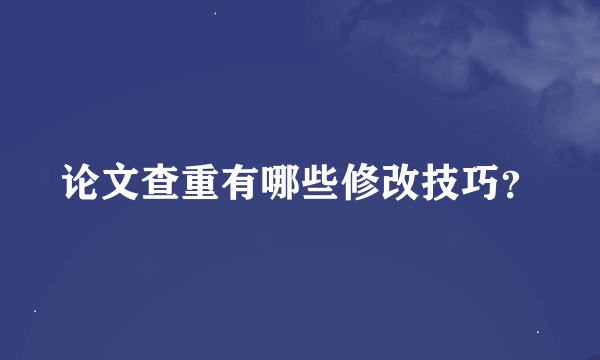 论文查重有哪些修改技巧?